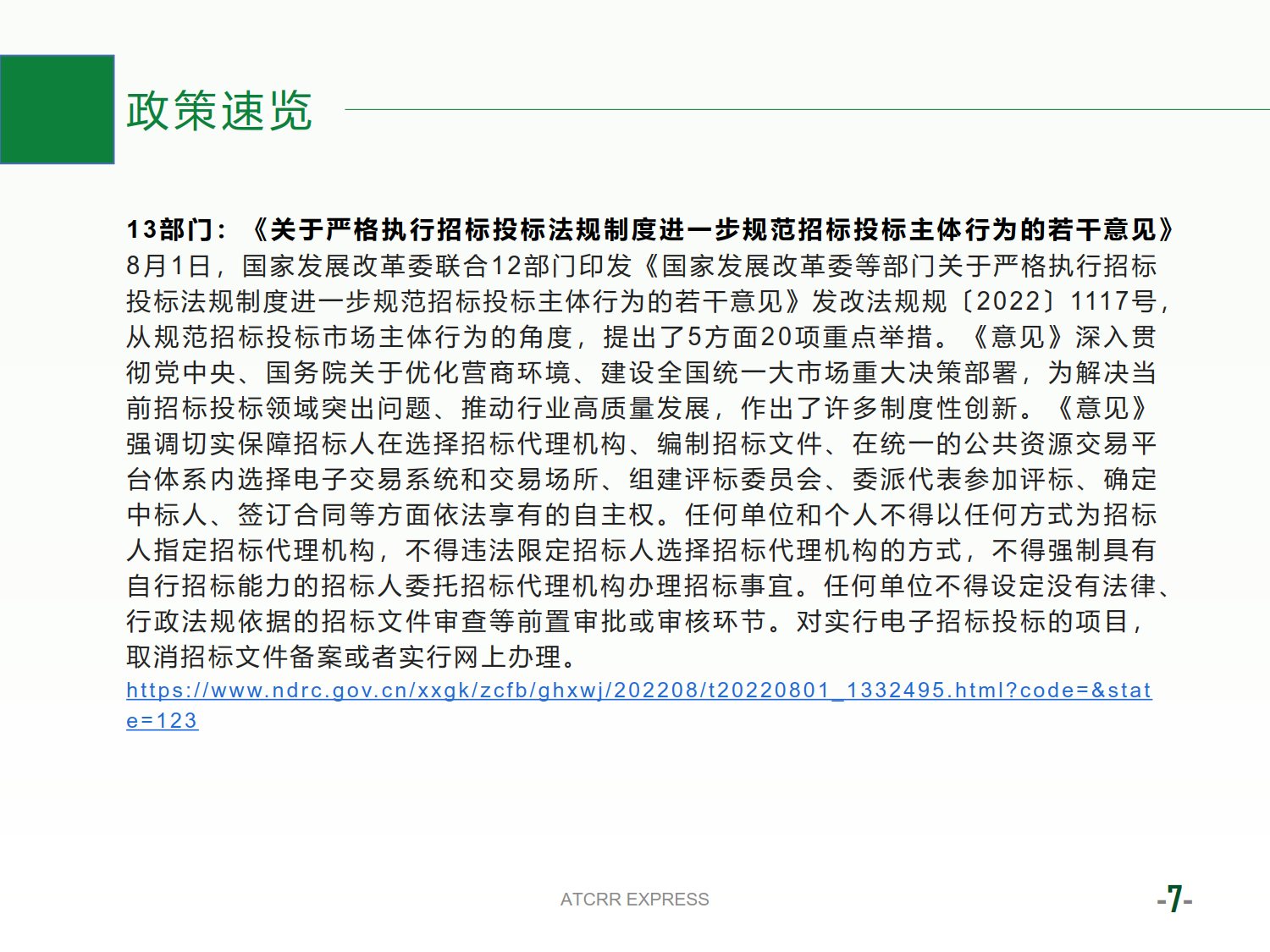 政策速览

13部门：《关于严格执行招标投标法规制度进一步规范招标投标主体行为的若干意见》
8月1日，国家发展改革委联合12部门印发《国家发展改革委等部门关于严格执行招标投标法规制度进一步规范招标投标主体行为的若干意见》发改法规〔2022〕1117号，从规范招标投标市场主体行为的角度，提出了5方面20项重点举措。《意见》深入贯彻党中央、国务院关于优化营商环境、建设全国统一大市场重大决策部署，为解决当前招标投标领域突出问题、推动行业高质量发展，作出了许多制度性创新。《意见》强调切实保障招标人在选择招标代理机构、编制招标文件、在统一的公共资源交易平台体系内选择电子交易系统和交易场所、组建评标委员会、委派代表参加评标、确定中标人、签订合同等方面依法享有的自主权。任何单位和个人不得以任何方式为招标人指定招标代理机构，不得违法限定招标人选择招标代理机构的方式，不得强制具有自行招标能力的招标人委托招标代理机构办理招标事宜。任何单位不得设定没有法律、行政法规依据的招标文件审查等前置审批或审核环节。对实行电子招标投标的项目，取消招标文件备案或者实行网上办理。
https://www.ndrc.gov.cn/xxgk/zcfb/ghxwj/202208/t20220801_1332495.html?code=&state=123

ATCRR EXPRESS

-7-